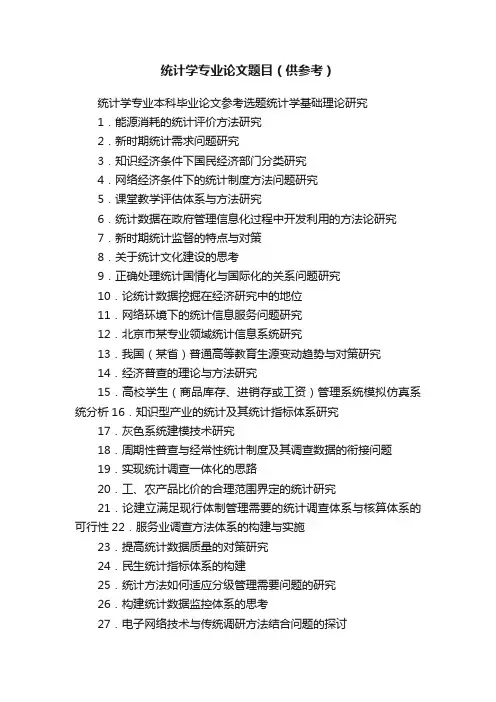 统计学专业论文题目（供参考）

统计学专业本科毕业论文参考选题统计学基础理论研究

1．能源消耗的统计评价方法研究

2．新时期统计需求问题研究

3．知识经济条件下国民经济部门分类研究

4．网络经济条件下的统计制度方法问题研究

5．课堂教学评估体系与方法研究

6．统计数据在政府管理信息化过程中开发利用的方法论研究

7．新时期统计监督的特点与对策

8．关于统计文化建设的思考

9．正确处理统计国情化与国际化的关系问题研究

10．论统计数据挖掘在经济研究中的地位

11．网络环境下的统计信息服务问题研究

12．北京市某专业领域统计信息系统研究

13．我国（某省）普通高等教育生源变动趋势与对策研究

14．经济普查的理论与方法研究

15．高校学生（商品库存、进销存或工资）管理系统模拟仿真系统分析 16．知识型产业的统计及其统计指标体系研究

17．灰色系统建模技术研究

18．周期性普查与经常性统计制度及其调查数据的衔接问题

19．实现统计调查一体化的思路

20．工、农产品比价的合理范围界定的统计研究

21．论建立满足现行体制管理需要的统计调查体系与核算体系的可行性 22．服务业调查方法体系的构建与实施

23．提高统计数据质量的对策研究

24．民生统计指标体系的构建

25．统计方法如何适应分级管理需要问题的研究

26．构建统计数据监控体系的思考

27．电子网络技术与传统调研方法结合问题的探讨